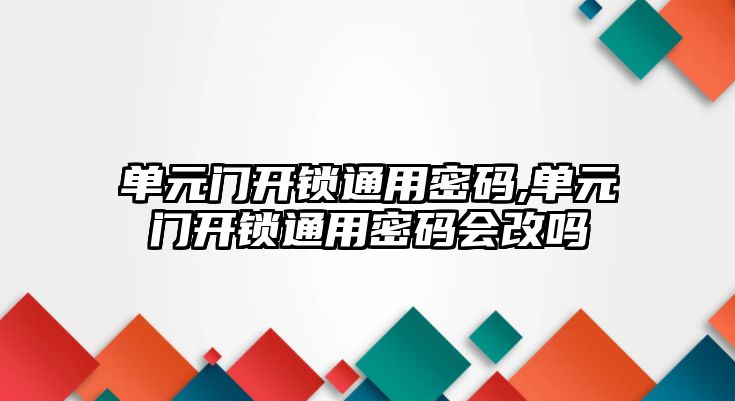 单元门开锁通用密码,单元门开锁通用密码会改吗